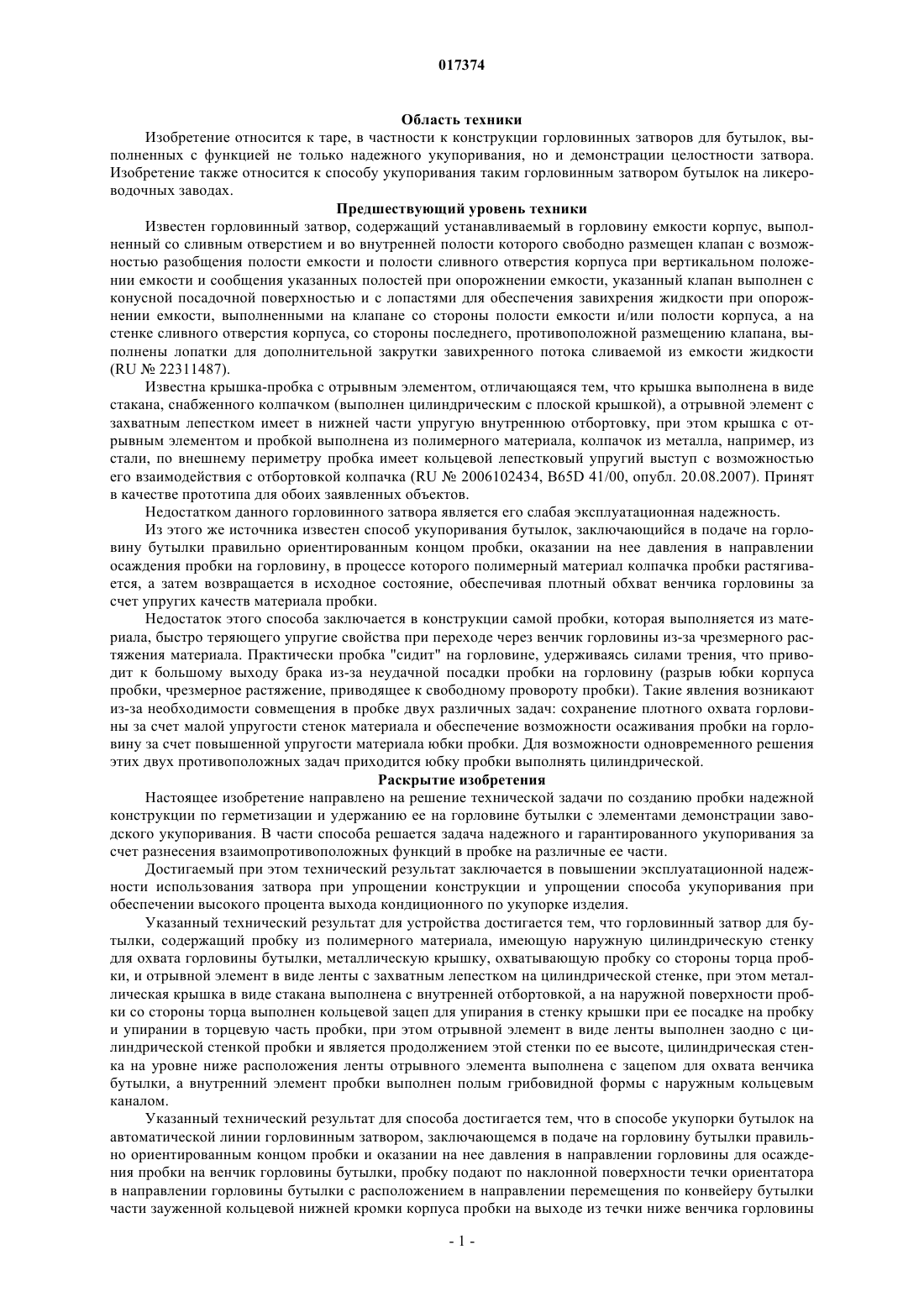 017374

Область техники

Изобретение относится к таре, в частности к конструкции горловинных затворов для бутылок, выполненных с функцией не только надежного укупоривания, но и демонстрации целостности затвора. Изобретение также относится к способу укупоривания таким горловинным затвором бутылок на ликероводочных заводах.

Предшествующий уровень техники

Известен горловинный затвор, содержащий устанавливаемый в горловину емкости корпус, выполненный со сливным отверстием и во внутренней полости которого свободно размещен клапан с возможностью разобщения полости емкости и полости сливного отверстия корпуса при вертикальном положении емкости и сообщения указанных полостей при опорожнении емкости, указанный клапан выполнен с конусной посадочной поверхностью и с лопастями для обеспечения завихрения жидкости при опорожнении емкости, выполненными на клапане со стороны полости емкости и/или полости корпуса, а на стенке сливного отверстия корпуса, со стороны последнего, противоположной размещению клапана, выполнены лопатки для дополнительной закрутки завихренного потока сливаемой из емкости жидкости (RU № 22311487).

Известна крышка-пробка с отрывным элементом, отличающаяся тем, что крышка выполнена в виде стакана, снабженного колпачком (выполнен цилиндрическим с плоской крышкой), а отрывной элемент с захватным лепестком имеет в нижней части упругую внутреннюю отбортовку, при этом крышка с отрывным элементом и пробкой выполнена из полимерного материала, колпачок из металла, например, из стали, по внешнему периметру пробка имеет кольцевой лепестковый упругий выступ с возможностью его взаимодействия с отбортовкой колпачка (RU № 2006102434, B65D 41/00, опубл. 20.08.2007). Принят в качестве прототипа для обоих заявленных объектов.

Недостатком данного горловинного затвора является его слабая эксплуатационная надежность.

Из этого же источника известен способ укупоривания бутылок, заключающийся в подаче на горловину бутылки правильно ориентированным концом пробки, оказании на нее давления в направлении осаждения пробки на горловину, в процессе которого полимерный материал колпачка пробки растягивается, а затем возвращается в исходное состояние, обеспечивая плотный обхват венчика горловины за счет упругих качеств материала пробки.

Недостаток этого способа заключается в конструкции самой пробки, которая выполняется из материала, быстро теряющего упругие свойства при переходе через венчик горловины из-за чрезмерного растяжения материала. Практически пробка "сидит" на горловине, удерживаясь силами трения, что приводит к большому выходу брака из-за неудачной посадки пробки на горловину (разрыв юбки корпуса пробки, чрезмерное растяжение, приводящее к свободному провороту пробки). Такие явления возникают из-за необходимости совмещения в пробке двух различных задач: сохранение плотного охвата горловины за счет малой упругости стенок материала и обеспечение возможности осаживания пробки на горловину за счет повышенной упругости материала юбки пробки. Для возможности одновременного решения этих двух противоположных задач приходится юбку пробки выполнять цилиндрической.

Раскрытие изобретения

Настоящее изобретение направлено на решение технической задачи по созданию пробки надежной конструкции по герметизации и удержанию ее на горловине бутылки с элементами демонстрации заводского укупоривания. В части способа решается задача надежного и гарантированного укупоривания за счет разнесения взаимопротивоположных функций в пробке на различные ее части.

Достигаемый при этом технический результат заключается в повышении эксплуатационной надежности использования затвора при упрощении конструкции и упрощении способа укупоривания при обеспечении высокого процента выхода кондиционного по укупорке изделия.

Указанный технический результат для устройства достигается тем, что горловинный затвор для бутылки, содержащий пробку из полимерного материала, имеющую наружную цилиндрическую стенку для охвата горловины бутылки, металлическую крышку, охватывающую пробку со стороны торца пробки, и отрывной элемент в виде ленты с захватным лепестком на цилиндрической стенке, при этом металлическая крышка в виде стакана выполнена с внутренней отбортовкой, а на наружной поверхности пробки со стороны торца выполнен кольцевой зацеп для упирания в стенку крышки при ее посадке на пробку и упирании в торцевую часть пробки, при этом отрывной элемент в виде ленты выполнен заодно с цилиндрической стенкой пробки и является продолжением этой стенки по ее высоте, цилиндрическая стенка на уровне ниже расположения ленты отрывного элемента выполнена с зацепом для охвата венчика бутылки, а внутренний элемент пробки выполнен полым грибовидной формы с наружным кольцевым каналом.

Указанный технический результат для способа достигается тем, что в способе укупорки бутылок на автоматической линии горловинным затвором, заключающемся в подаче на горловину бутылки правильно ориентированным концом пробки и оказании на нее давления в направлении горловины для осаждения пробки на венчик горловины бутылки, пробку подают по наклонной поверхности течки ориентатора в направлении горловины бутылки с расположением в направлении перемещения по конвейеру бутылки части зауженной кольцевой нижней кромки корпуса пробки на выходе из течки ниже венчика горловины

- 1 -